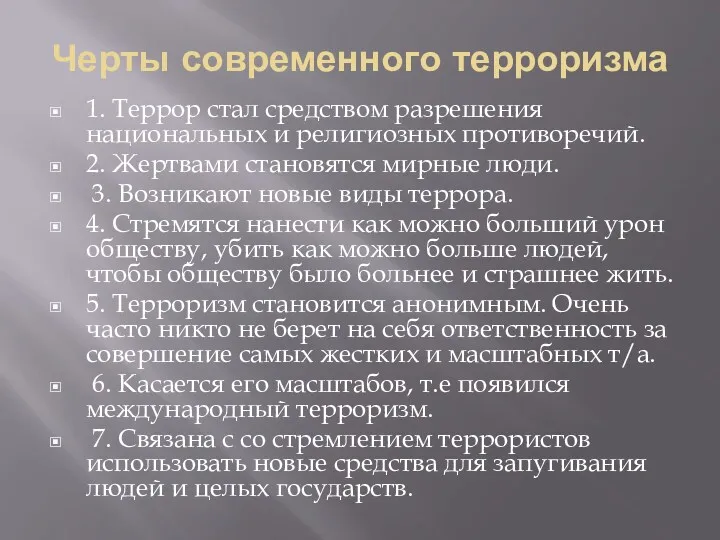 Черты современного терроризма

1. Террор стал средством разрешения национальных и религиозных противоречий.

2. Жертвами становятся мирные люди.

3. Возникают новые виды террора.

4. Стремятся нанести как можно больший урон обществу, убить как можно больше людей, чтобы обществу было больнее и страшнее жить.

5. Терроризм становится анонимным. Очень часто никто не берет на себя ответственность за совершение самых жестких и масштабных т/а.

6. Касается его масштабов, т.е появился международный терроризм.

7. Связана с со стремлением террористов использовать новые средства для запугивания людей и целых государств.